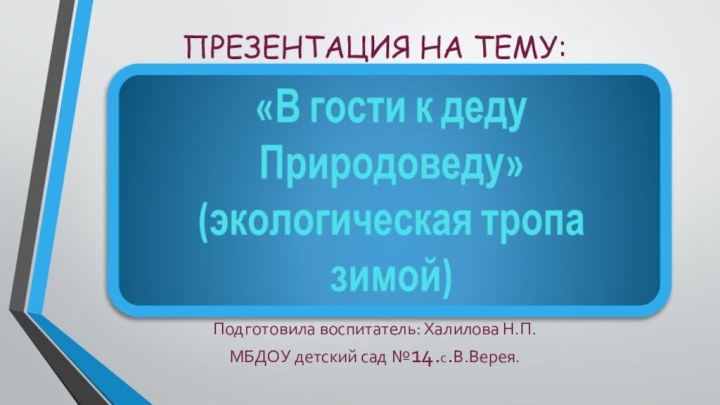 ПРЕЗЕНТАЦИЯ НА ТЕМУ:

«В гости к деду Природоведу» (экологическая тропа зимой)

Подготовила воспитатель: Халилова Н.П.

МБДОУ детский сад №14.с.В.Верея.